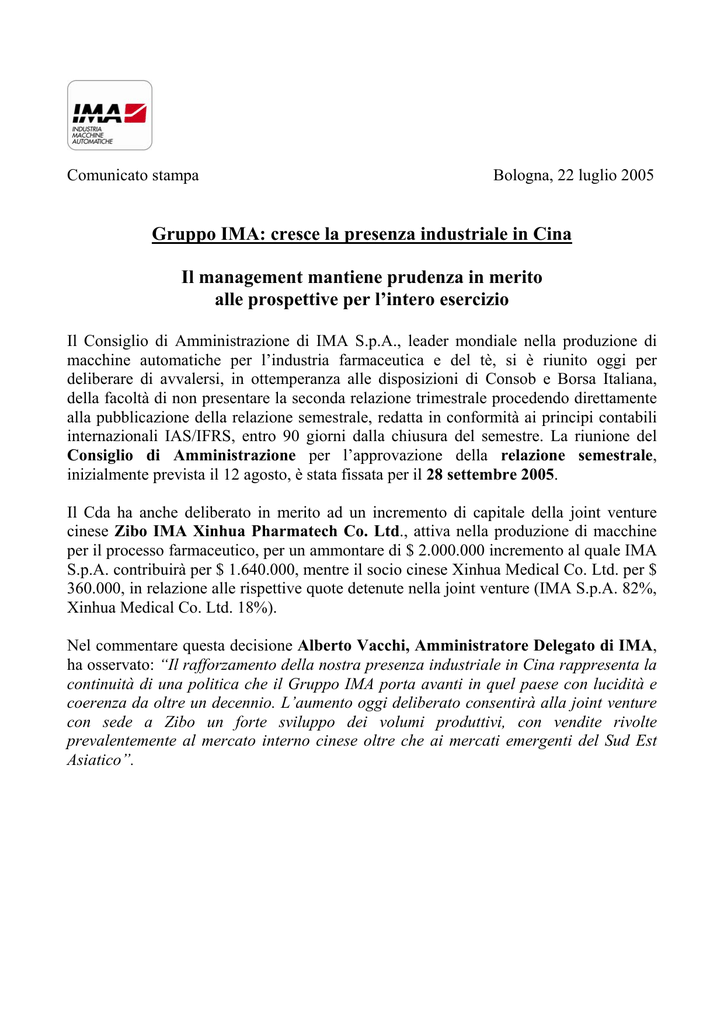 IMA
INDUSTRIA
MACCHINE
AUTOMATICHE

Comunicato stampa

Bologna, 22 luglio 2005

Gruppo IMA: cresce la presenza industriale in Cina

Il management mantiene prudenza in merito alle prospettive per l'intero esercizio

Il Consiglio di Amministrazione di IMA S.p.A., leader mondiale nella produzione di macchine automatiche per l'industria farmaceutica e del tè, si è riunito oggi per deliberare di avvalersi, in ottemperanza alle disposizioni di Consob e Borsa Italiana, della facoltà di non presentare la seconda relazione trimestrale procedendo direttamente alla pubblicazione della relazione semestrale, redatta in conformità ai principi contabili internazionali IAS/IFRS, entro 90 giorni dalla chiusura del semestre. La riunione del Consiglio di Amministrazione per l'approvazione della relazione semestrale, inizialmente prevista il 12 agosto, è stata fissata per il 28 settembre 2005.

Il Cda ha anche deliberato in merito ad un incremento di capitale della joint venture cinese Zibo IMA Xinhua Pharmatech Co. Ltd., attiva nella produzione di macchine per il processo farmaceutico, per un ammontare di $ 2.000.000 incremento al quale IMA S.p.A. contribuirà per $ 1.640.000, mentre il socio cinese Xinhua Medical Co. Ltd. per $ 360.000, in relazione alle rispettive quote detenute nella joint venture (IMA S.p.A. 82%, Xinhua Medical Co. Ltd. 18%).

Nel commentare questa decisione Alberto Vacchi, Amministratore Delegato di IMA, ha osservato: "Il rafforzamento della nostra presenza industriale in Cina rappresenta la continuità di una politica che il Gruppo IMA porta avanti in quel paese con lucidità e coerenza da oltre un decennio. L'aumento oggi deliberato consentirà alla joint venture con sede a Zibo un forte sviluppo dei volumi produttivi, con vendite rivolte prevalentemente al mercato interno cinese oltre che ai mercati emergenti del Sud Est Asiatico".